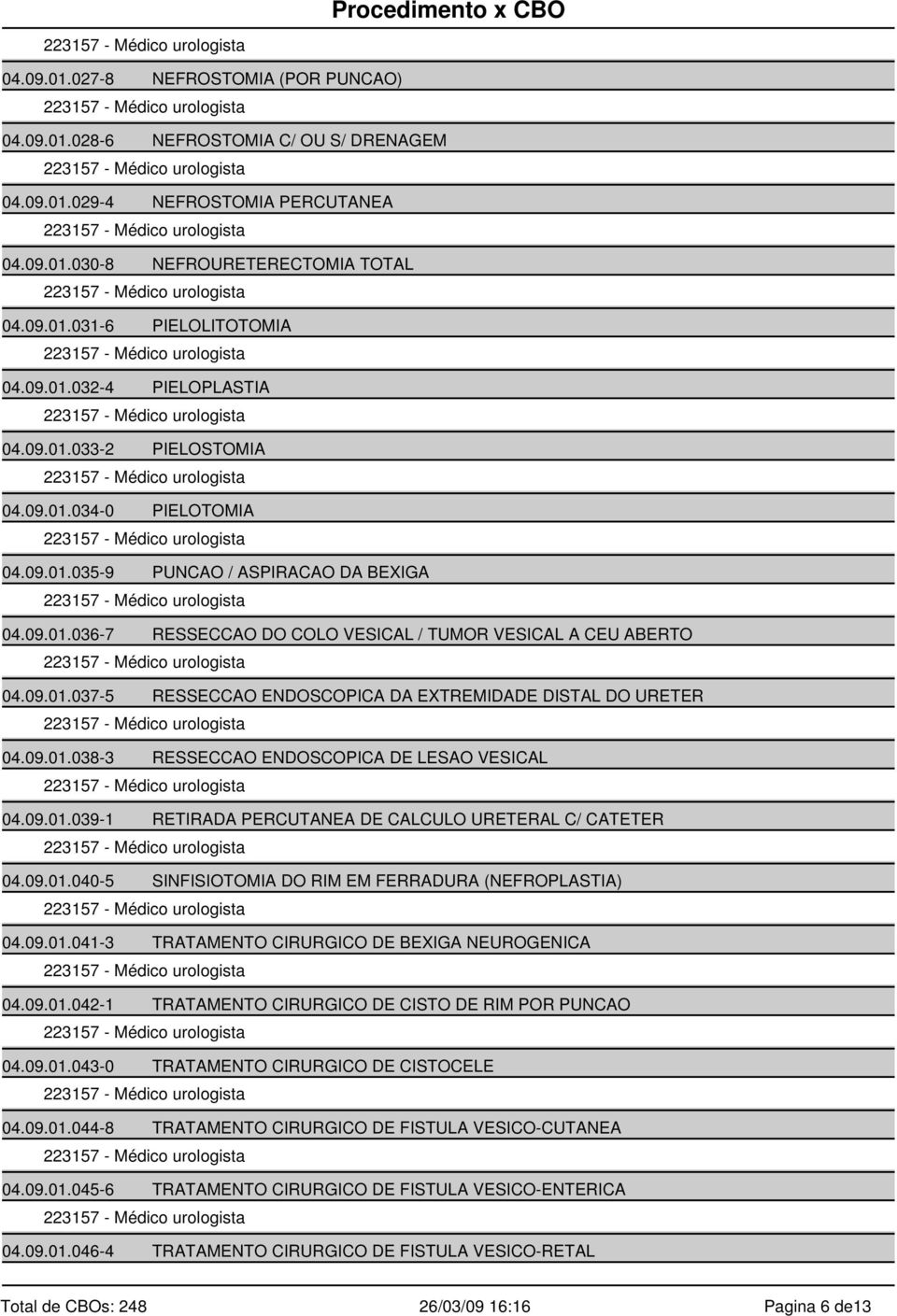 Procedimento x CBO

223157 - Médico urologista

04.09.01.027-8 NEFROSTOMIA (POR PUNCAO)

223157 - Médico urologista

04.09.01.028-6 NEFROSTOMIA C/ OU S/ DRENAGEM

223157 - Médico urologista

04.09.01.029-4 NEFROSTOMIA PERCUTANEA

223157 - Médico urologista

04.09.01.030-8 NEFROURETERECTOMIA TOTAL

223157 - Médico urologista

04.09.01.031-6 PIELOLITOTOMIA

223157 - Médico urologista

04.09.01.032-4 PIELOPLASTIA

223157 - Médico urologista

04.09.01.033-2 PIELOSTOMIA

223157 - Médico urologista

04.09.01.034-0 PIELOTOMIA

223157 - Médico urologista

04.09.01.035-9 PUNCAO / ASPIRACAO DA BEXIGA

223157 - Médico urologista

04.09.01.036-7 RESSECCAO DO COLO VESICAL / TUMOR VESICAL A CEU ABERTO

223157 - Médico urologista

04.09.01.037-5 RESSECCAO ENDOSCOPICA DA EXTREMIDADE DISTAL DO URETER

223157 - Médico urologista

04.09.01.038-3 RESSECCAO ENDOSCOPICA DE LESAO VESICAL

223157 - Médico urologista

04.09.01.039-1 RETIRADA PERCUTANEA DE CALCULO URETERAL C/ CATETER

223157 - Médico urologista

04.09.01.040-5 SINFISIOTOMIA DO RIM EM FERRADURA (NEFROPLASTIA)

223157 - Médico urologista

04.09.01.041-3 TRATAMENTO CIRURGICO DE BEXIGA NEUROGENICA

223157 - Médico urologista

04.09.01.042-1 TRATAMENTO CIRURGICO DE CISTO DE RIM POR PUNCAO

223157 - Médico urologista

04.09.01.043-0 TRATAMENTO CIRURGICO DE CISTOCELE

223157 - Médico urologista

04.09.01.044-8 TRATAMENTO CIRURGICO DE FISTULA VESICO-CUTANEA

223157 - Médico urologista

04.09.01.045-6 TRATAMENTO CIRURGICO DE FISTULA VESICO-ENTERICA

223157 - Médico urologista

04.09.01.046-4 TRATAMENTO CIRURGICO DE FISTULA VESICO-RETAL

Total de CBOs: 248 26/03/09 16:16 Pagina 6 de13